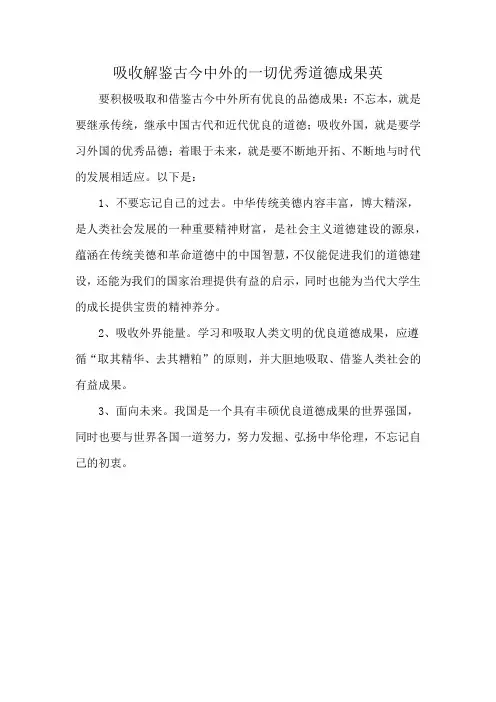 吸收解鉴古今中外的一切优秀道德成果英

要积极吸取和借鉴古今中外所有优良的品德成果：不忘本，就是要继承传统，继承中国古代和近代优良的道德；吸收外国，就是要学习外国的优秀品德；着眼于未来，就是要不断地开拓、不断地与时代的发展相适应。以下是：

1、不要忘记自己的过去。中华传统美德内容丰富，博大精深，是人类社会发展的一种重要精神财富，是社会主义道德建设的源泉，蕴涵在传统美德和革命道德中的中国智慧，不仅能促进我们的道德建设，还能为我们的国家治理提供有益的启示，同时也能为当代大学生的成长提供宝贵的精神养分。

2、吸收外界能量。学习和吸取人类文明的优良道德成果，应遵循“取其精华、去其糟粕”的原则，并大胆地吸取、借鉴人类社会的有益成果。

3、面向未来。我国是一个具有丰硕优良道德成果的世界强国，同时也要与世界各国一道努力，努力发掘、弘扬中华伦理，不忘记自己的初衷。